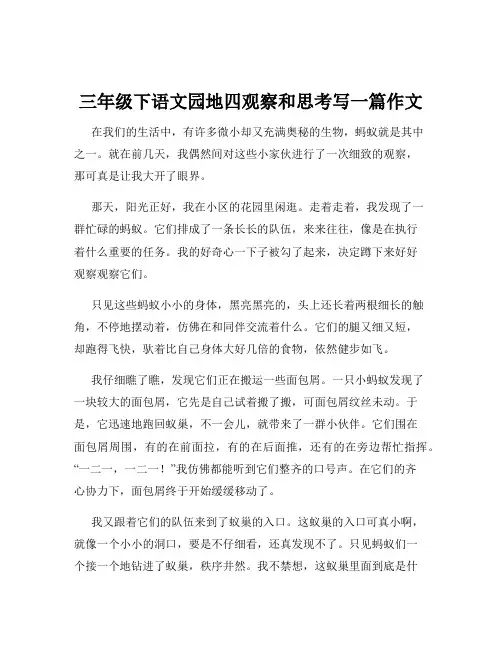 三年级下语文园地四观察和思考写一篇作文

在我们的生活中，有许多微小却又充满奥秘的生物，蚂蚁就是其中之一。就在前几天，我偶然间对这些小家伙进行了一次细致的观察，那可真是让我大开了眼界。

那天，阳光正好，我在小区的花园里闲逛。走着走着，我发现了一群忙碌的蚂蚁。它们排成了一条长长的队伍，来来往往，像是在执行着什么重要的任务。我的好奇心一下子被勾了起来，决定蹲下来好好观察观察它们。

只见这些蚂蚁小小的身体，黑亮黑亮的，头上还长着两根细长的触角，不停地摆动着，仿佛在和同伴交流着什么。它们的腿又细又短，却跑得飞快，驮着比自己身体大好几倍的食物，依然健步如飞。

我仔细瞧了瞧，发现它们正在搬运一些面包屑。一只小蚂蚁发现了一块较大的面包屑，它先是自己试着搬了搬，可面包屑纹丝未动。于是，它迅速地跑回蚁巢，不一会儿，就带来了一群小伙伴。它们围在面包屑周围，有的在前面拉，有的在后面推，还有的在旁边帮忙指挥。“一二一，一二一！”我仿佛都能听到它们整齐的口号声。在它们的齐心协力下，面包屑终于开始缓缓移动了。

我又跟着它们的队伍来到了蚁巢的入口。这蚁巢的入口可真小啊，就像一个小小的洞口，要是不仔细看，还真发现不了。只见蚂蚁们一个接一个地钻进了蚁巢，秩序井然。我不禁想，这蚁巢里面到底是什